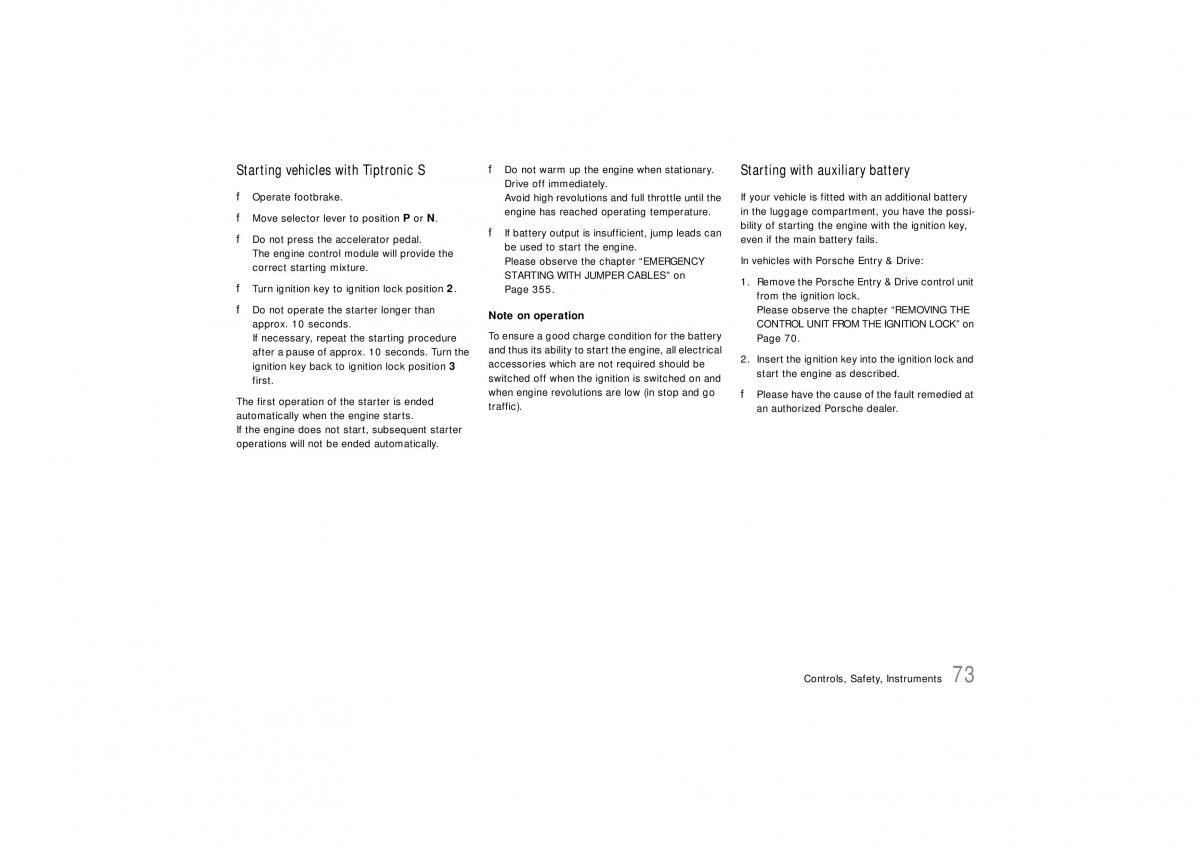 Starting vehicles with Tiptronic S

f Operate footbrake.

f Move selector lever to position **P** or **N**.

f Do not press the accelerator pedal. The engine control module will provide the correct starting mixture.

f Turn ignition key to ignition lock position **2**.

f Do not operate the starter longer than approx. 10 seconds. If necessary, repeat the starting procedure after a pause of approx. 10 seconds. Turn the ignition key back to ignition lock position **3** first.

The first operation of the starter is ended automatically when the engine starts. If the engine does not start, subsequent starter operations will not be ended automatically.

f Do not warm up the engine when stationary. Drive off immediately. Avoid high revolutions and full throttle until the engine has reached operating temperature.

f If battery output is insufficient, jump leads can be used to start the engine. Please observe the chapter “EMERGENCY STARTING WITH JUMPER CABLES” on Page 355.

**Note on operation**

To ensure a good charge condition for the battery and thus its ability to start the engine, all electrical accessories which are not required should be switched off when the ignition is switched on and when engine revolutions are low (in stop and go traffic).

Starting with auxiliary battery

If your vehicle is fitted with an additional battery in the luggage compartment, you have the possibility of starting the engine with the ignition key, even if the main battery fails.

In vehicles with Porsche Entry & Drive:

1. Remove the Porsche Entry & Drive control unit from the ignition lock. Please observe the chapter “REMOVING THE CONTROL UNIT FROM THE IGNITION LOCK” on Page 70.

2. Insert the ignition key into the ignition lock and start the engine as described.

f Please have the cause of the fault remedied at an authorized Porsche dealer.

Controls, Safety, Instruments 73